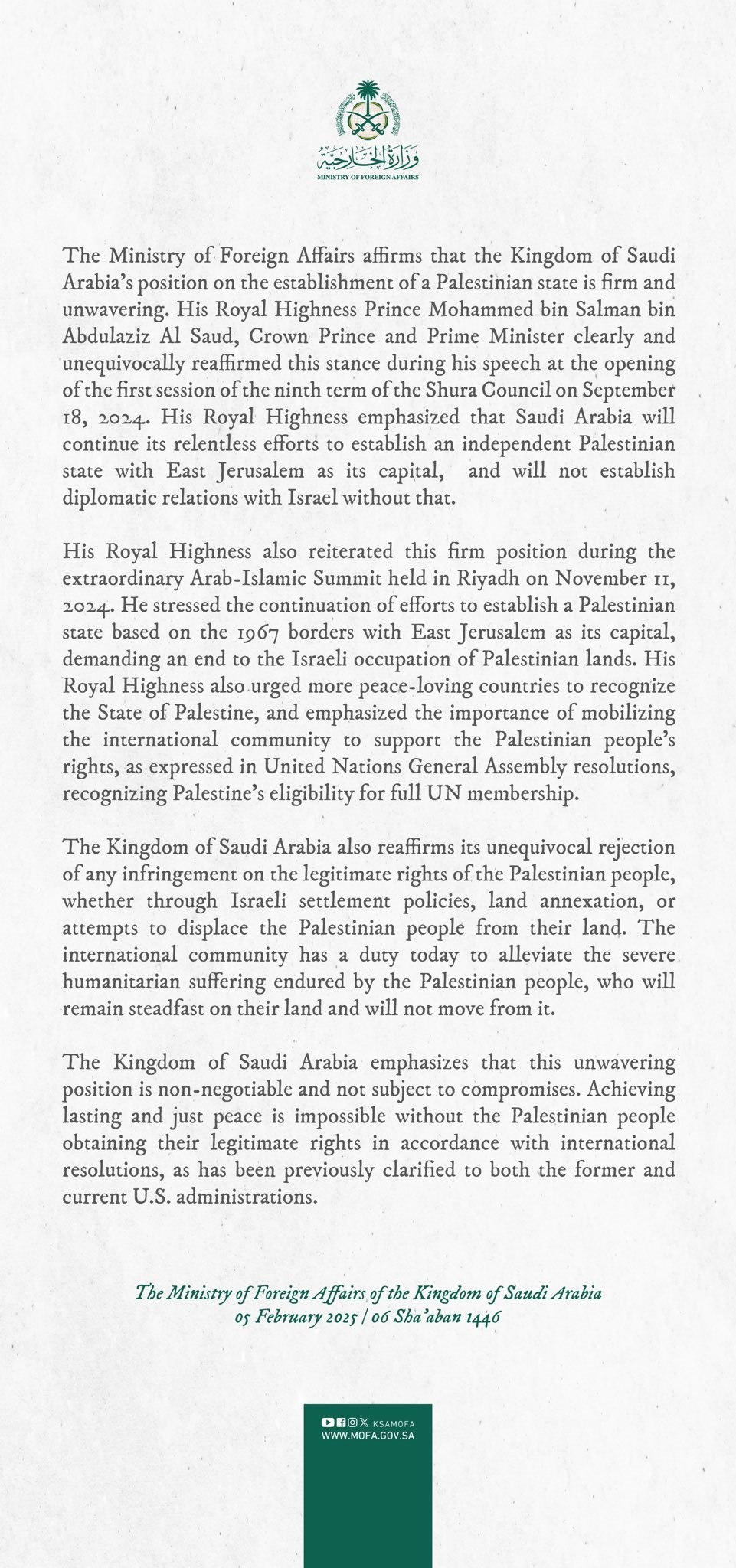 وزارة الخارجية
MINISTRY OF FOREIGN AFFAIRS

The Ministry of Foreign Affairs affirms that the Kingdom of Saudi Arabia's position on the establishment of a Palestinian state is firm and unwavering. His Royal Highness Prince Mohammed bin Salman bin Abdulaziz Al Saud, Crown Prince and Prime Minister clearly and unequivocally reaffirmed this stance during his speech at the opening of the first session of the ninth term of the Shura Council on September 18, 2024. His Royal Highness emphasized that Saudi Arabia will continue its relentless efforts to establish an independent Palestinian state with East Jerusalem as its capital, and will not establish diplomatic relations with Israel without that.

His Royal Highness also reiterated this firm position during the extraordinary Arab-Islamic Summit held in Riyadh on November 11, 2024. He stressed the continuation of efforts to establish a Palestinian state based on the 1967 borders with East Jerusalem as its capital, demanding an end to the Israeli occupation of Palestinian lands. His Royal Highness also urged more peace-loving countries to recognize the State of Palestine, and emphasized the importance of mobilizing the international community to support the Palestinian people's rights, as expressed in United Nations General Assembly resolutions, recognizing Palestine's eligibility for full UN membership.

The Kingdom of Saudi Arabia also reaffirms its unequivocal rejection of any infringement on the legitimate rights of the Palestinian people, whether through Israeli settlement policies, land annexation, or attempts to displace the Palestinian people from their land. The international community has a duty today to alleviate the severe humanitarian suffering endured by the Palestinian people, who will remain steadfast on their land and will not move from it.

The Kingdom of Saudi Arabia emphasizes that this unwavering position is non-negotiable and not subject to compromises. Achieving lasting and just peace is impossible without the Palestinian people obtaining their legitimate rights in accordance with international resolutions, as has been previously clarified to both the former and current U.S. administrations.

The Ministry of Foreign Affairs of the Kingdom of Saudi Arabia
05 February 2025 | 06 Sha'aban 1446

KSAMOFA
WWW.MOFA.GOV.SA